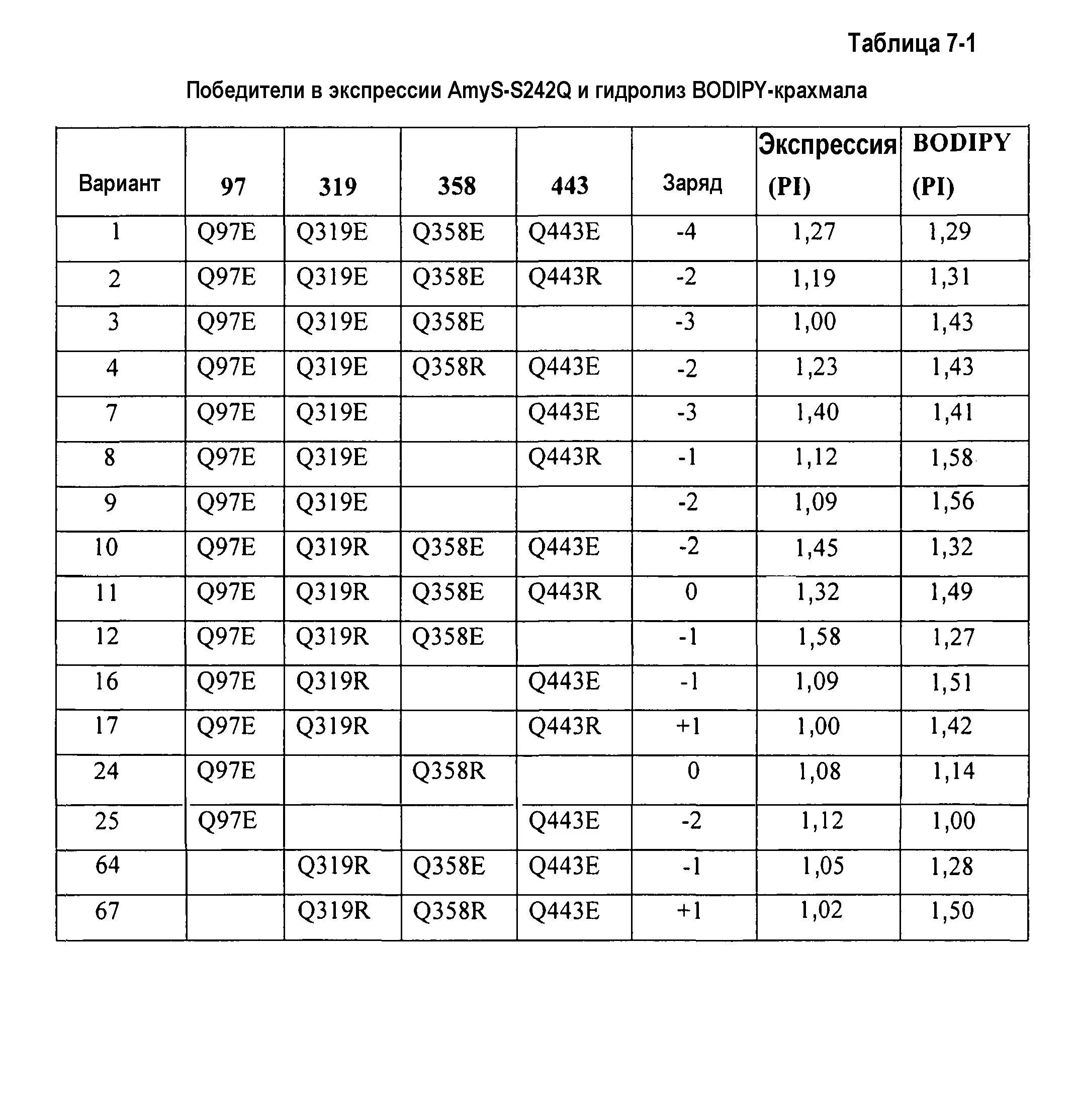 Таблица 7-1

Победители в экспрессии AmyS-S242Q и гидролиз BODIPY-крахмала

| Вариант | 97 | 319 | 358 | 443 | Заряд | Экспрессия (PI) | BODIPY (PI) |
|---|---|---|---|---|---|---|---|
| 1 | Q97E | Q319E | Q358E | Q443E | -4 | 1,27 | 1,29 |
| 2 | Q97E | Q319E | Q358E | Q443R | -2 | 1,19 | 1,31 |
| 3 | Q97E | Q319E | Q358E |  | -3 | 1,00 | 1,43 |
| 4 | Q97E | Q319E | Q358R | Q443E | -2 | 1,23 | 1,43 |
| 7 | Q97E | Q319E |  | Q443E | -3 | 1,40 | 1,41 |
| 8 | Q97E | Q319E |  | Q443R | -1 | 1,12 | 1,58 |
| 9 | Q97E | Q319E |  |  | -2 | 1,09 | 1,56 |
| 10 | Q97E | Q319R | Q358E | Q443E | -2 | 1,45 | 1,32 |
| 11 | Q97E | Q319R | Q358E | Q443R | 0 | 1,32 | 1,49 |
| 12 | Q97E | Q319R | Q358E |  | -1 | 1,58 | 1,27 |
| 16 | Q97E | Q319R |  | Q443E | -1 | 1,09 | 1,51 |
| 17 | Q97E | Q319R |  | Q443R | +1 | 1,00 | 1,42 |
| 24 | Q97E |  | Q358R |  | 0 | 1,08 | 1,14 |
| 25 | Q97E |  |  | Q443E | -2 | 1,12 | 1,00 |
| 64 |  | Q319R | Q358E | Q443E | -1 | 1,05 | 1,28 |
| 67 |  | Q319R | Q358R | Q443E | +1 | 1,02 | 1,50 |